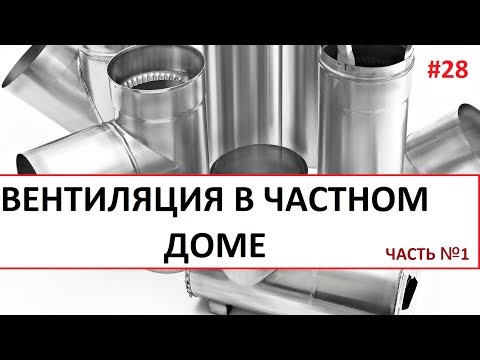 #28

ВЕНТИЛЯЦИЯ В ЧАСТНОМ ДОМЕ

ЧАСТЬ №1